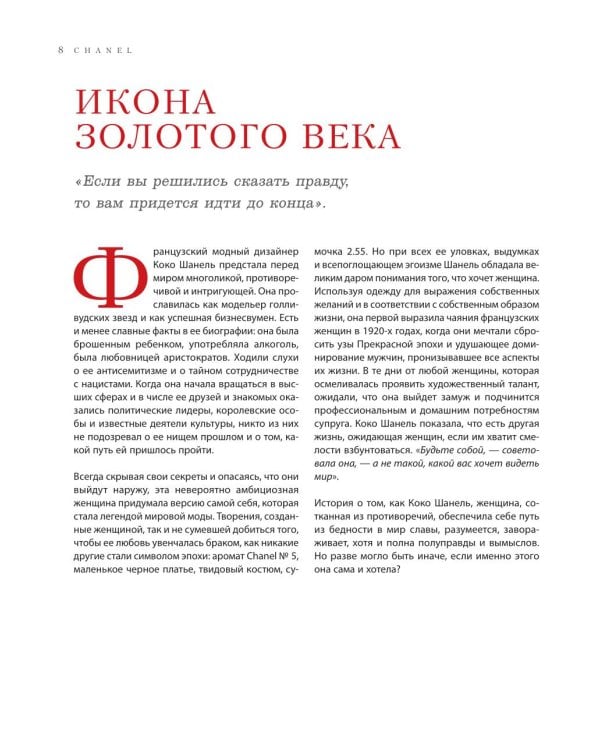 8 CHANEL

ИКОНА ЗОЛОТОГО ВЕКА

«Если вы решились сказать правду, то вам придется идти до конца».

Французский модный дизайнер Коко Шанель предстала перед миром многоликой, противоречивой и интригующей. Она прославилась как модельер голливудских звезд и как успешная бизнесвумен. Есть и менее славные факты в ее биографии: она была брошенным ребенком, употребляла алкоголь, была любовницей аристократов. Ходили слухи о ее антисемитизме и о тайном сотрудничестве с нацистами. Когда она начала вращаться в высших сферах и в числе ее друзей и знакомых оказались политические лидеры, королевские особы и известные деятели культуры, никто из них не подозревал о ее нищем прошлом и о том, какой путь ей пришлось пройти.

Всегда скрывая свои секреты и опасаясь, что они выйдут наружу, эта невероятно амбициозная женщина придумала версию самой себя, которая стала легендой мировой моды. Творения, созданные женщиной, так и не сумевшей добиться того, чтобы ее любовь увенчалась браком, как никакие другие стали символом эпохи: аромат Chanel № 5, маленькое черное платье, твидовый костюм, сумочка 2.55. Но при всех ее уловках, выдумках и всепоглощающем эгоизме Шанель обладала великим даром понимания того, что хочет женщина. Используя одежду для выражения собственных желаний и в соответствии с собственным образом жизни, она первой выразила чаяния французских женщин в 1920-х годах, когда они мечтали сбросить узы Прекрасной эпохи и удушающее доминирование мужчин, пронизывавшее все аспекты их жизни. В те дни от любой женщины, которая осмеливалась проявить художественный талант, ожидали, что она выйдет замуж и подчинится профессиональным и домашним потребностям супруга. Коко Шанель показала, что есть другая жизнь, ожидающая женщин, если им хватит смелости взбунтоваться. «Будьте собой, — советовала она, — а не такой, какой вас хочет видеть мир».

История о том, как Коко Шанель, женщина, сотканная из противоречий, обеспечила себе путь из бедности в мир славы, разумеется, завораживает, хотя и полна полуправды и вымыслов. Но разве могло быть иначе, если именно этого она сама и хотела?